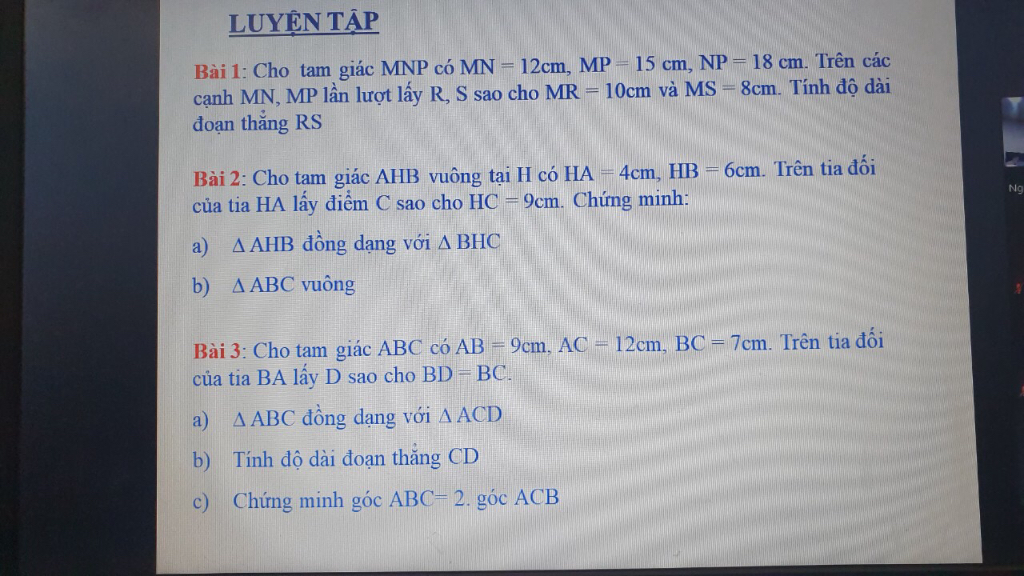 LUYỆN TẬP

Bài 1: Cho tam giác MNP có MN = 12cm, MP = 15 cm, NP = 18 cm. Trên các cạnh MN, MP lần lượt lấy R, S sao cho MR = 10cm và MS = 8cm. Tính độ dài đoạn thẳng RS

Bài 2: Cho tam giác AHB vuông tại H có HA = 4cm, HB = 6cm. Trên tia đối của tia HA lấy điểm C sao cho HC = 9cm. Chứng minh:

a) $\Delta$ AHB đồng dạng với $\Delta$ BHC

b) $\Delta$ ABC vuông

Bài 3: Cho tam giác ABC có AB = 9cm, AC = 12cm, BC = 7cm. Trên tia đối của tia BA lấy D sao cho BD = BC.

a) $\Delta$ ABC đồng dạng với $\Delta$ ACD

b) Tính độ dài đoạn thẳng CD

c) Chứng minh góc ABC= 2. góc ACB

Ng